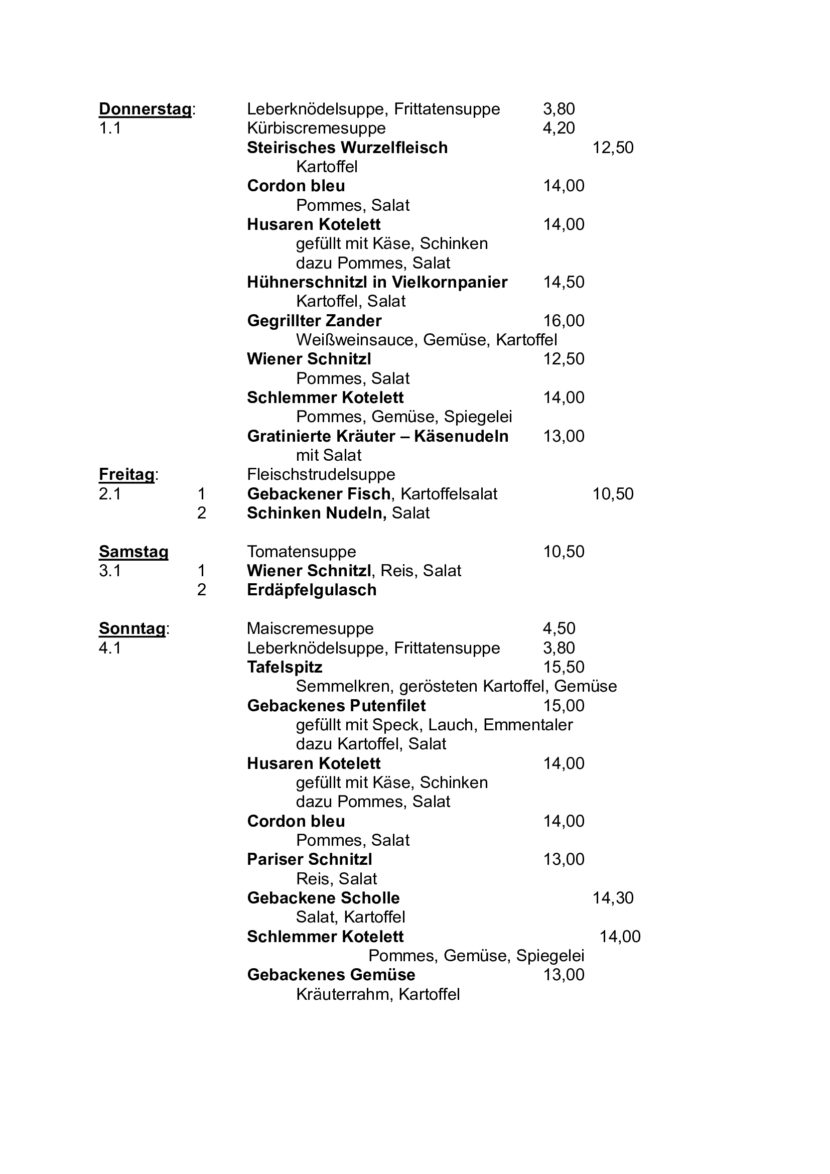 Donnerstag: Leberknödelsuppe, Frittatensuppe 3,80
1.1 Kürbiscremesuppe 4,20
Steirisches Wurzelfleisch 12,50
Kartoffel
Cordon bleu 14,00
Pommes, Salat
Husaren Kotelett 14,00
gefüllt mit Käse, Schinken
dazu Pommes, Salat
Hühnerschnitzl in Vielkornpanier 14,50
Kartoffel, Salat
Gegrillter Zander 16,00
Weißweinsauce, Gemüse, Kartoffel
Wiener Schnitzl 12,50
Pommes, Salat
Schlemmer Kotelett 14,00
Pommes, Gemüse, Spiegelei
Gratinierte Kräuter – Käsenudeln 13,00
mit Salat

Freitag: Fleischstrudelsuppe
2.1 1 Gebackener Fisch, Kartoffelsalat 10,50
2 Schinken Nudeln, Salat

Samstag Tomatensuppe 10,50
3.1 1 Wiener Schnitzl, Reis, Salat
2 Erdäpfelgulasch

Sonntag: Maiscremesuppe 4,50
4.1 Leberknödelsuppe, Frittatensuppe 3,80
Tafelspitz 15,50
Semmelkren, gerösteten Kartoffel, Gemüse
Gebackenes Putenfilet 15,00
gefüllt mit Speck, Lauch, Emmentaler
dazu Kartoffel, Salat
Husaren Kotelett 14,00
gefüllt mit Käse, Schinken
dazu Pommes, Salat
Cordon bleu 14,00
Pommes, Salat
Pariser Schnitzl 13,00
Reis, Salat
Gebackene Scholle 14,30
Salat, Kartoffel
Schlemmer Kotelett 14,00
Pommes, Gemüse, Spiegelei
Gebackenes Gemüse 13,00
Kräuterrahm, Kartoffel